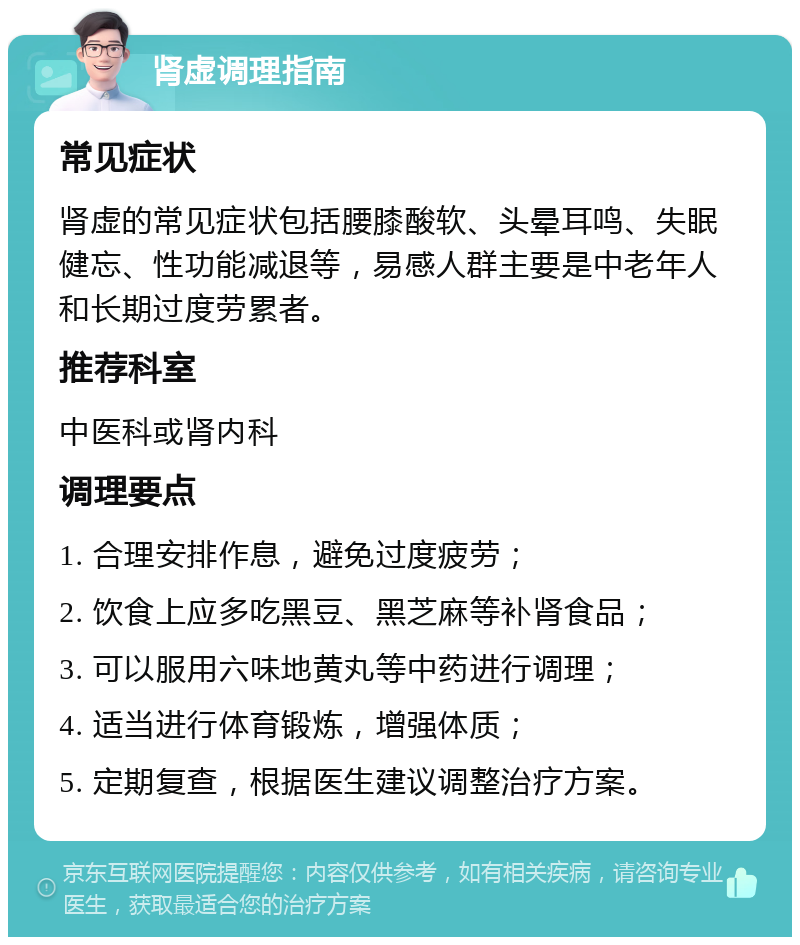 肾虚调理指南

常见症状

肾虚的常见症状包括腰膝酸软、头晕耳鸣、失眠健忘、性功能减退等，易感人群主要是中老年人和长期过度劳累者。

推荐科室

中医科或肾内科

调理要点

1. 合理安排作息，避免过度疲劳；

2. 饮食上应多吃黑豆、黑芝麻等补肾食品；

3. 可以服用六味地黄丸等中药进行调理；

4. 适当进行体育锻炼，增强体质；

5. 定期复查，根据医生建议调整治疗方案。

京东互联网医院提醒您：内容仅供参考，如有相关疾病，请咨询专业医生，获取最适合您的治疗方案